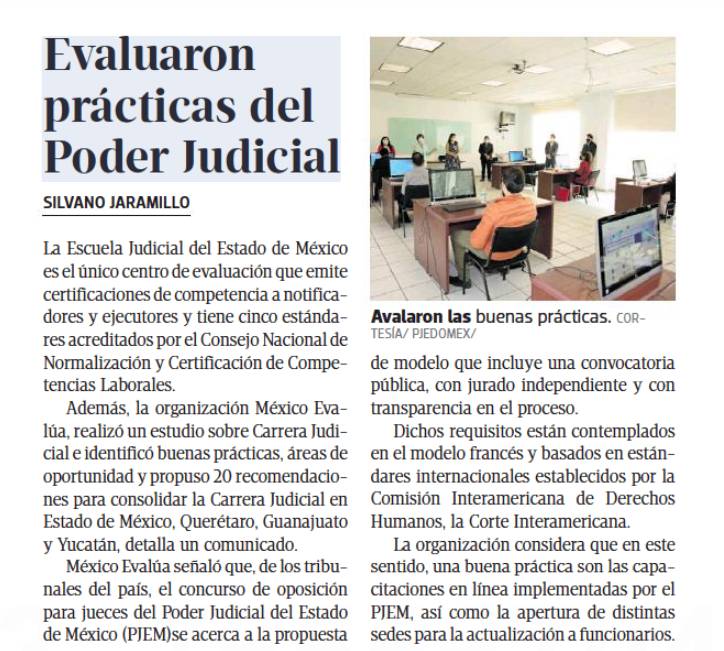 Evaluaron prácticas del Poder Judicial

SILVANO JARAMILLO

La Escuela Judicial del Estado de México es el único centro de evaluación que emite certificaciones de competencia a notificadores y ejecutores y tiene cinco estándares acreditados por el Consejo Nacional de Normalización y Certificación de Competencias Laborales.

Además, la organización México Evalúa, realizó un estudio sobre Carrera Judicial e identificó buenas prácticas, áreas de oportunidad y propuso 20 recomendaciones para consolidar la Carrera Judicial en Estado de México, Querétaro, Guanajuato y Yucatán, detalla un comunicado.

México Evalúa señaló que, de los tribunales del país, el concurso de oposición para jueces del Poder Judicial del Estado de México (PJEM)se acerca a la propuesta

Avalaron las buenas prácticas. CORTESÍA/ PJEDOMEX/

de modelo que incluye una convocatoria pública, con jurado independiente y con transparencia en el proceso.

Dichos requisitos están contemplados en el modelo francés y basados en estándares internacionales establecidos por la Comisión Interamericana de Derechos Humanos, la Corte Interamericana.

La organización considera que en este sentido, una buena práctica son las capacitaciones en línea implementadas por el PJEM, así como la apertura de distintas sedes para la actualización a funcionarios.